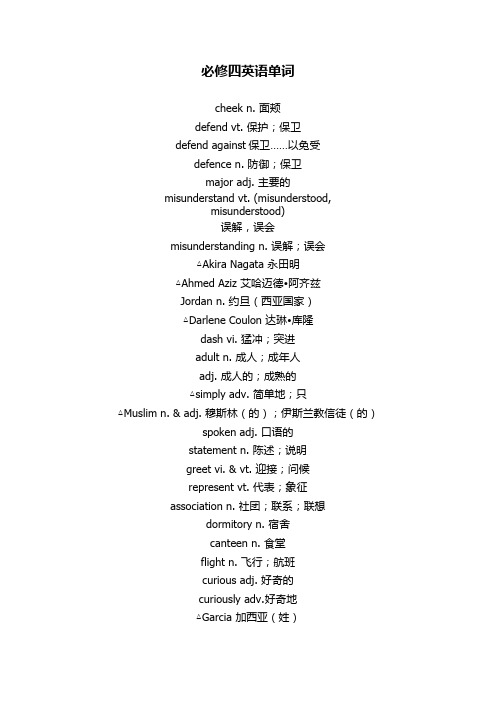 必修四英语单词

cheek n. 面颊

defend vt. 保护；保卫

defend against 保卫……以免受

defence n. 防御；保卫

major adj. 主要的

misunderstand vt. (misunderstood, misunderstood) 误解，误会

misunderstanding n. 误解；误会

△Akira Nagata 永田明

△Ahmed Aziz 艾哈迈德•阿齐兹

Jordan n. 约旦（西亚国家）

△Darlene Coulon 达琳•库隆

dash vi. 猛冲；突进

adult n. 成人；成年人

adj. 成人的；成熟的

△simply adv. 简单地；只

△Muslim n. & adj. 穆斯林（的）；伊斯兰教信徒（的）

spoken adj. 口语的

statement n. 陈述；说明

greet vi. & vt. 迎接；问候

represent vt. 代表；象征

association n. 社团；联系；联想

dormitory n. 宿舍

canteen n. 食堂

flight n. 飞行；航班

curious adj. 好奇的

curiously adv.好奇地

△Garcia 加西亚（姓）